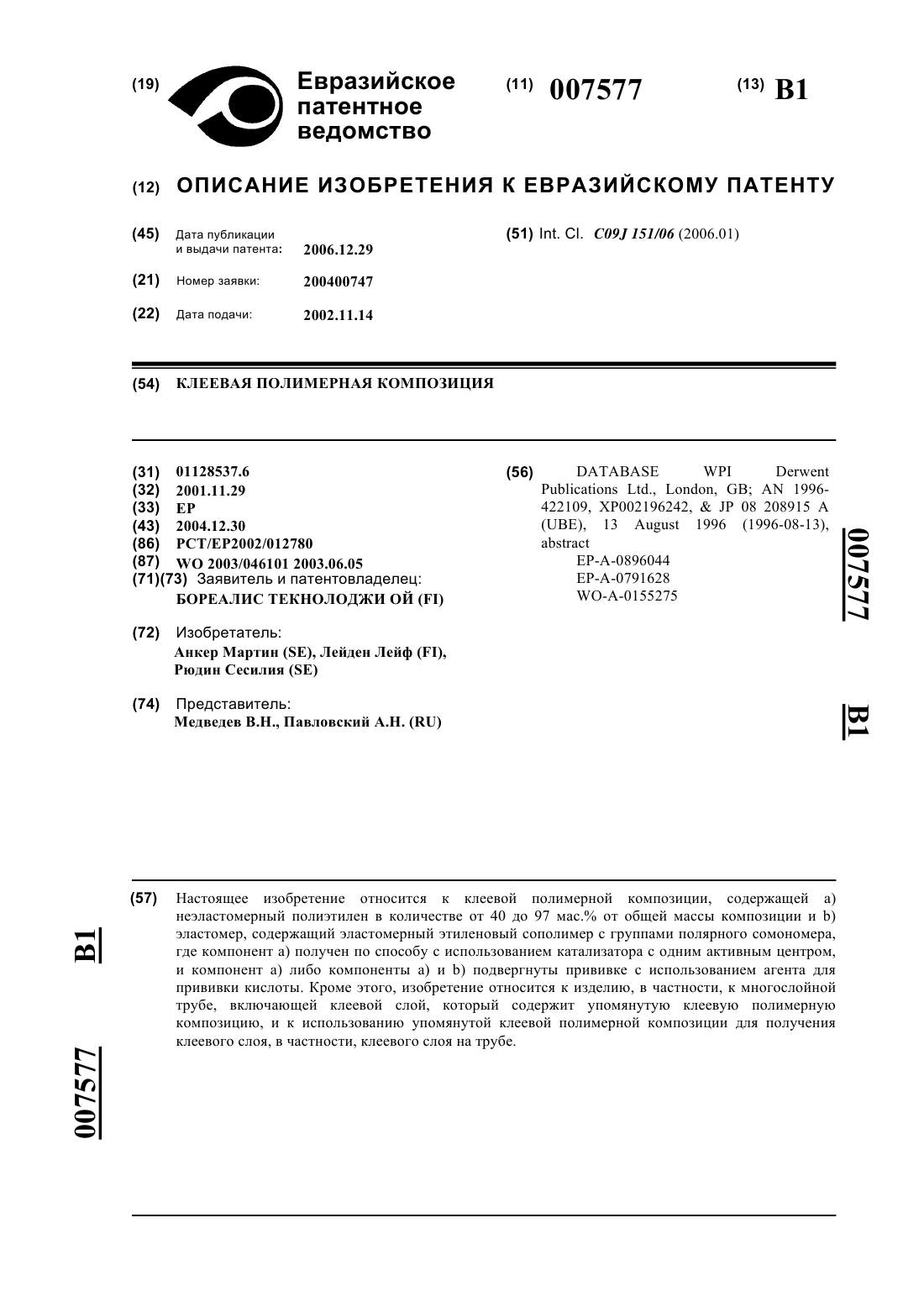 (19) Евразийское патентное ведомство

(11) 007577

(13) B1

(12) ОПИСАНИЕ ИЗОБРЕТЕНИЯ К ЕВРАЗИЙСКОМУ ПАТЕНТУ

(45) Дата публикации и выдачи патента: 2006.12.29

(21) Номер заявки: 200400747

(22) Дата подачи: 2002.11.14

(51) Int. Cl. C09J 151/06 (2006.01)

(54) КЛЕЕВАЯ ПОЛИМЕРНАЯ КОМПОЗИЦИЯ

(31) 01128537.6
(32) 2001.11.29
(33) EP
(43) 2004.12.30
(86) PCT/EP2002/012780
(87) WO 2003/046101 2003.06.05
(71)(73) Заявитель и патентовладелец:
БОРЕАЛИС ТЕКНОЛОДЖИ ОЙ (FI)

(72) Изобретатель:
Анкер Мартин (SE), Лейден Лейф (FI), Рюдин Сесилия (SE)

(74) Представитель:
Медведев В.Н., Павловский А.Н. (RU)

(56) DATABASE WPI Derwent Publications Ltd., London, GB; AN 1996-422109, XP002196242, & JP 08 208915 A (UBE), 13 August 1996 (1996-08-13), abstract
EP-A-0896044
EP-A-0791628
WO-A-0155275

007577

B1

(57) Настоящее изобретение относится к клеевой полимерной композиции, содержащей a) неэластомерный полиэтилен в количестве от 40 до 97 мас.% от общей массы композиции и b) эластомер, содержащий эластомерный этиленовый сополимер с группами полярного сомономера, где компонент a) получен по способу с использованием катализатора с одним активным центром, и компонент a) либо компоненты a) и b) подвергнуты прививке с использованием агента для прививки кислоты. Кроме этого, изобретение относится к изделию, в частности, к многослойной трубе, включающей клеевой слой, который содержит упомянутую клеевую полимерную композицию, и к использованию упомянутой клеевой полимерной композиции для получения клеевого слоя, в частности, клеевого слоя на трубе.

B1

007577